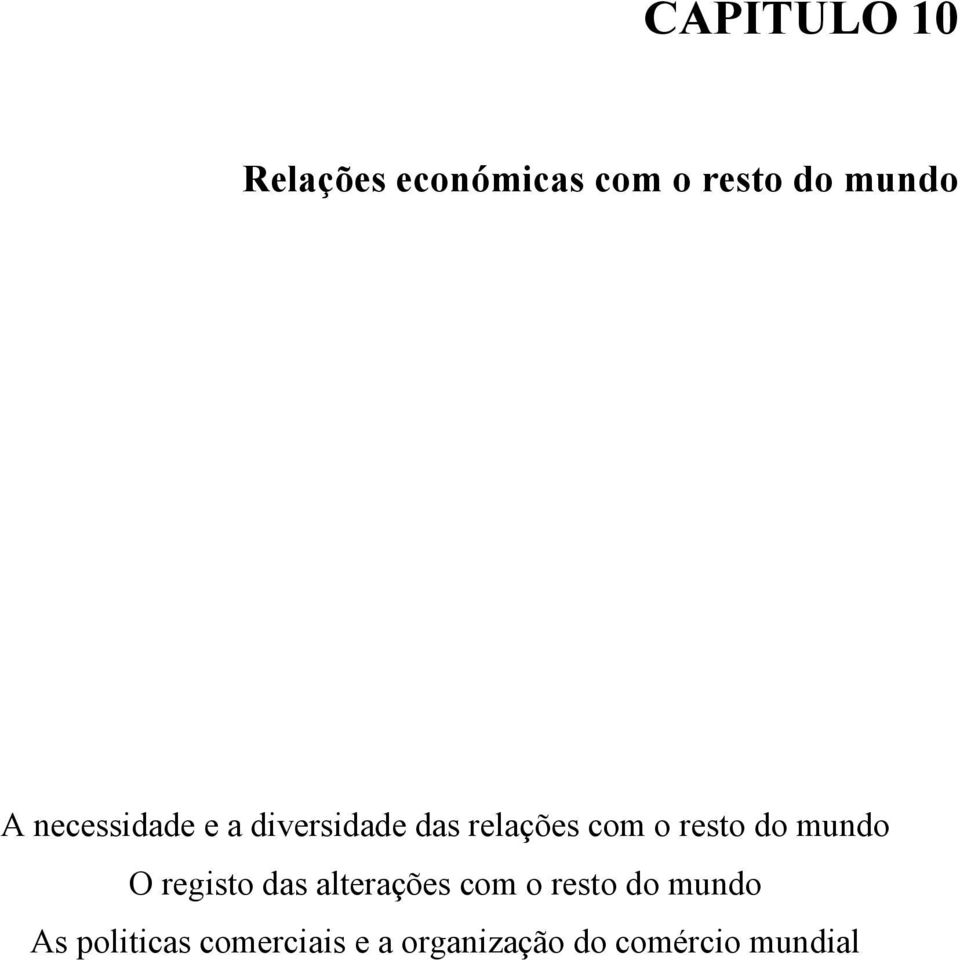 CAPITULO 10

Relações económicas com o resto do mundo

A necessidade e a diversidade das relações com o resto do mundo

O registo das alterações com o resto do mundo

As politicas comerciais e a organização do comércio mundial